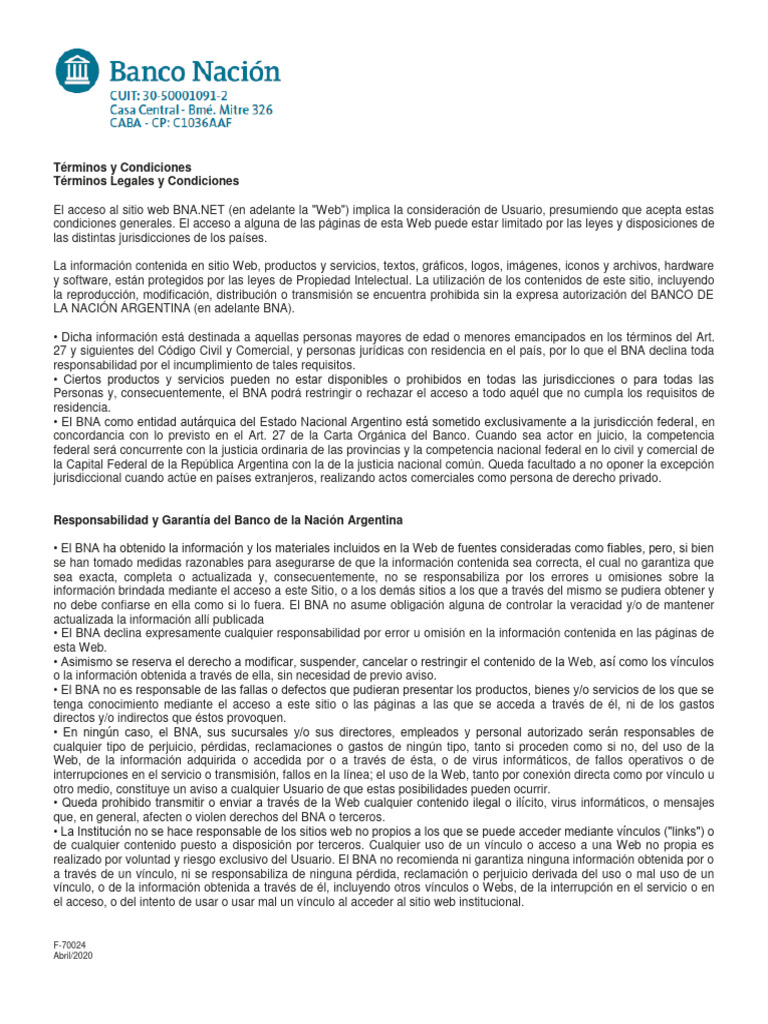 Banco Nación
CUIT: 30-50001091-2
Casa Central - Bmé. Mitre 326
CABA - CP: C1036AAF

Términos y Condiciones
Términos Legales y Condiciones

El acceso al sitio web BNA.NET (en adelante la "Web") implica la consideración de Usuario, presumiendo que acepta estas condiciones generales. El acceso a alguna de las páginas de esta Web puede estar limitado por las leyes y disposiciones de las distintas jurisdicciones de los países.

La información contenida en sitio Web, productos y servicios, textos, gráficos, logos, imágenes, iconos y archivos, hardware y software, están protegidos por las leyes de Propiedad Intelectual. La utilización de los contenidos de este sitio, incluyendo la reproducción, modificación, distribución o transmisión se encuentra prohibida sin la expresa autorización del BANCO DE LA NACIÓN ARGENTINA (en adelante BNA).

• Dicha información está destinada a aquellas personas mayores de edad o menores emancipados en los términos del Art. 27 y siguientes del Código Civil y Comercial, y personas jurídicas con residencia en el país, por lo que el BNA declina toda responsabilidad por el incumplimiento de tales requisitos.
• Ciertos productos y servicios pueden no estar disponibles o prohibidos en todas las jurisdicciones o para todas las Personas y, consecuentemente, el BNA podrá restringir o rechazar el acceso a todo aquél que no cumpla los requisitos de residencia.
• El BNA como entidad autárquica del Estado Nacional Argentino está sometido exclusivamente a la jurisdicción federal, en concordancia con lo previsto en el Art. 27 de la Carta Orgánica del Banco. Cuando sea actor en juicio, la competencia federal será concurrente con la justicia ordinaria de las provincias y la competencia nacional federal en lo civil y comercial de la Capital Federal de la República Argentina con la de la justicia nacional común. Queda facultado a no oponer la excepción jurisdiccional cuando actúe en países extranjeros, realizando actos comerciales como persona de derecho privado.

Responsabilidad y Garantía del Banco de la Nación Argentina

• El BNA ha obtenido la información y los materiales incluidos en la Web de fuentes consideradas como fiables, pero, si bien se han tomado medidas razonables para asegurarse de que la información contenida sea correcta, el cual no garantiza que sea exacta, completa o actualizada y, consecuentemente, no se responsabiliza por los errores u omisiones sobre la información brindada mediante el acceso a este Sitio, o a los demás sitios a los que a través del mismo se pudiera obtener y no debe confiarse en ella como si lo fuera. El BNA no asume obligación alguna de controlar la veracidad y/o de mantener actualizada la información allí publicada
• El BNA declina expresamente cualquier responsabilidad por error u omisión en la información contenida en las páginas de esta Web.
• Asimismo se reserva el derecho a modificar, suspender, cancelar o restringir el contenido de la Web, así como los vínculos o la información obtenida a través de ella, sin necesidad de previo aviso.
• El BNA no es responsable de las fallas o defectos que pudieran presentar los productos, bienes y/o servicios de los que se tenga conocimiento mediante el acceso a este sitio o las páginas a las que se acceda a través de él, ni de los gastos directos y/o indirectos que éstos provoquen.
• En ningún caso, el BNA, sus sucursales y/o sus directores, empleados y personal autorizado serán responsables de cualquier tipo de perjuicio, pérdidas, reclamaciones o gastos de ningún tipo, tanto si proceden como si no, del uso de la Web, de la información adquirida o accedida por o a través de ésta, o de virus informáticos, de fallos operativos o de interrupciones en el servicio o transmisión, fallos en la línea; el uso de la Web, tanto por conexión directa como por vínculo u otro medio, constituye un aviso a cualquier Usuario de que estas posibilidades pueden ocurrir.
• Queda prohibido transmitir o enviar a través de la Web cualquier contenido ilegal o ilícito, virus informáticos, o mensajes que, en general, afecten o violen derechos del BNA o terceros.
• La Institución no se hace responsable de los sitios web no propios a los que se puede acceder mediante vínculos ("links") o de cualquier contenido puesto a disposición por terceros. Cualquier uso de un vínculo o acceso a una Web no propia es realizado por voluntad y riesgo exclusivo del Usuario. El BNA no recomienda ni garantiza ninguna información obtenida por o a través de un vínculo, ni se responsabiliza de ninguna pérdida, reclamación o perjuicio derivada del uso o mal uso de un vínculo, o de la información obtenida a través de él, incluyendo otros vínculos o Webs, de la interrupción en el servicio o en el acceso, o del intento de usar o usar mal un vínculo al acceder al sitio web institucional.

F-70024
Abril/2020